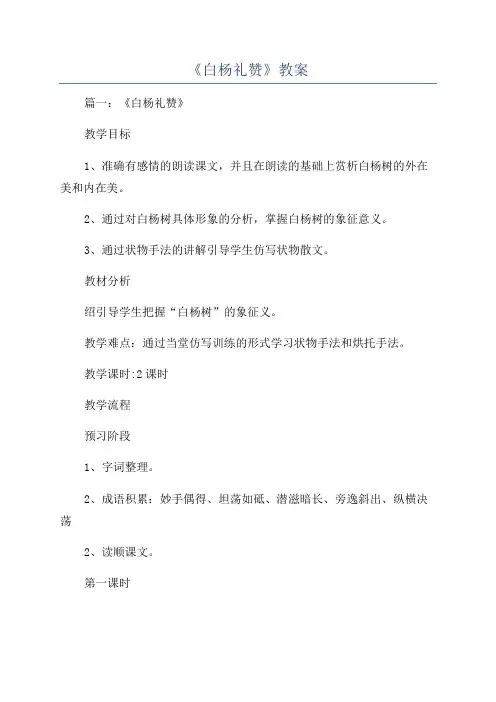 《白杨礼赞》教案

篇一：《白杨礼赞》

教学目标

1、准确有感情的朗读课文，并且在朗读的基础上赏析白杨树的外在美和内在美。

2、通过对白杨树具体形象的分析，掌握白杨树的象征意义。

3、通过状物手法的讲解引导学生仿写状物散文。

教材分析

绍引导学生把握“白杨树”的象征义。

教学难点：通过当堂仿写训练的形式学习状物手法和烘托手法。

教学课时:2 课时

教学流程

预习阶段

1、字词整理。

2、成语积累：妙手偶得、坦荡如砥、潜滋暗长、旁逸斜出、纵横决荡

2、读顺课文。

第一课时